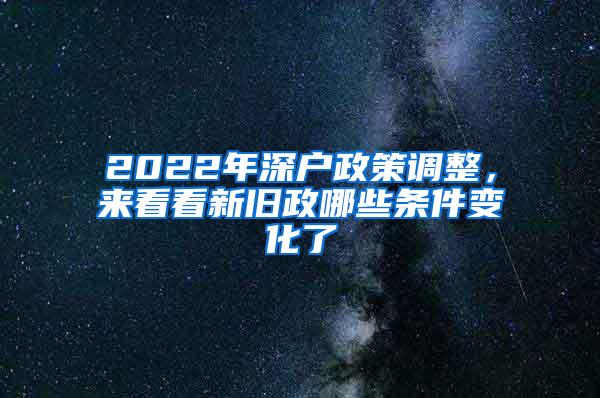 2022年深户政策调整，来看看新旧政哪些条件变化了